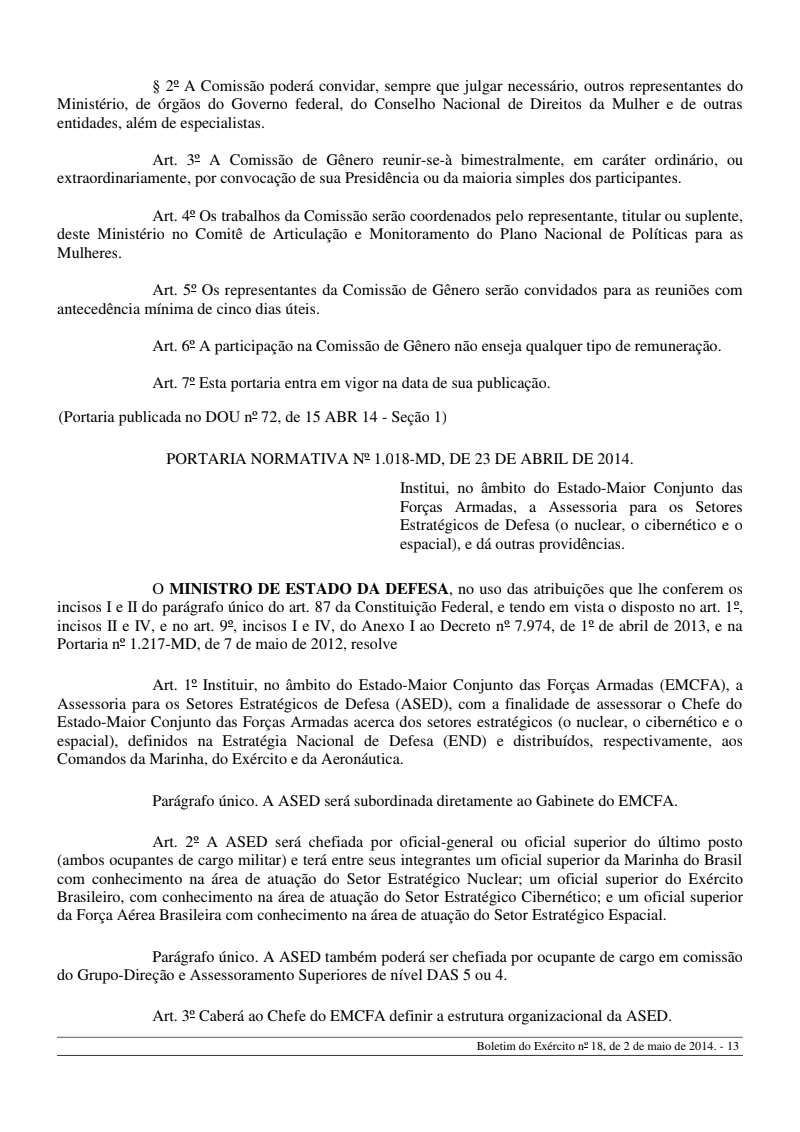 § 2º A Comissão poderá convidar, sempre que julgar necessário, outros representantes do Ministério, de órgãos do Governo federal, do Conselho Nacional de Direitos da Mulher e de outras entidades, além de especialistas.

Art. 3º A Comissão de Gênero reunir-se-à bimestralmente, em caráter ordinário, ou extraordinariamente, por convocação de sua Presidência ou da maioria simples dos participantes.

Art. 4º Os trabalhos da Comissão serão coordenados pelo representante, titular ou suplente, deste Ministério no Comitê de Articulação e Monitoramento do Plano Nacional de Políticas para as Mulheres.

Art. 5º Os representantes da Comissão de Gênero serão convidados para as reuniões com antecedência mínima de cinco dias úteis.

Art. 6º A participação na Comissão de Gênero não enseja qualquer tipo de remuneração.

Art. 7º Esta portaria entra em vigor na data de sua publicação.

(Portaria publicada no DOU nº 72, de 15 ABR 14 - Seção 1)

PORTARIA NORMATIVA Nº 1.018-MD, DE 23 DE ABRIL DE 2014.

Institui, no âmbito do Estado-Maior Conjunto das Forças Armadas, a Assessoria para os Setores Estratégicos de Defesa (o nuclear, o cibernético e o espacial), e dá outras providências.

O **MINISTRO DE ESTADO DA DEFESA**, no uso das atribuições que lhe conferem os incisos I e II do parágrafo único do art. 87 da Constituição Federal, e tendo em vista o disposto no art. 1º, incisos II e IV, e no art. 9º, incisos I e IV, do Anexo I ao Decreto nº 7.974, de 1º de abril de 2013, e na Portaria nº 1.217-MD, de 7 de maio de 2012, resolve

Art. 1º Instituir, no âmbito do Estado-Maior Conjunto das Forças Armadas (EMCFA), a Assessoria para os Setores Estratégicos de Defesa (ASED), com a finalidade de assessorar o Chefe do Estado-Maior Conjunto das Forças Armadas acerca dos setores estratégicos (o nuclear, o cibernético e o espacial), definidos na Estratégia Nacional de Defesa (END) e distribuídos, respectivamente, aos Comandos da Marinha, do Exército e da Aeronáutica.

Parágrafo único. A ASED será subordinada diretamente ao Gabinete do EMCFA.

Art. 2º A ASED será chefiada por oficial-general ou oficial superior do último posto (ambos ocupantes de cargo militar) e terá entre seus integrantes um oficial superior da Marinha do Brasil com conhecimento na área de atuação do Setor Estratégico Nuclear; um oficial superior do Exército Brasileiro, com conhecimento na área de atuação do Setor Estratégico Cibernético; e um oficial superior da Força Aérea Brasileira com conhecimento na área de atuação do Setor Estratégico Espacial.

Parágrafo único. A ASED também poderá ser chefiada por ocupante de cargo em comissão do Grupo-Direção e Assessoramento Superiores de nível DAS 5 ou 4.

Art. 3º Caberá ao Chefe do EMCFA definir a estrutura organizacional da ASED.

Boletim do Exército nº 18, de 2 de maio de 2014. - 13